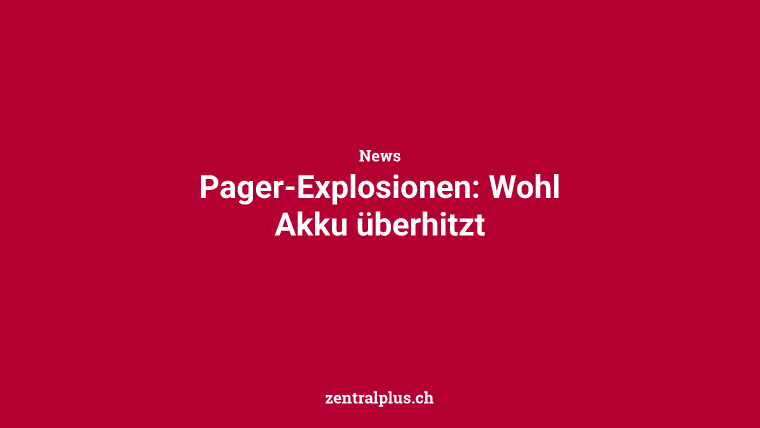 News

Pager-Explosionen: Wohl Akku überhitzt

zentralplus.ch